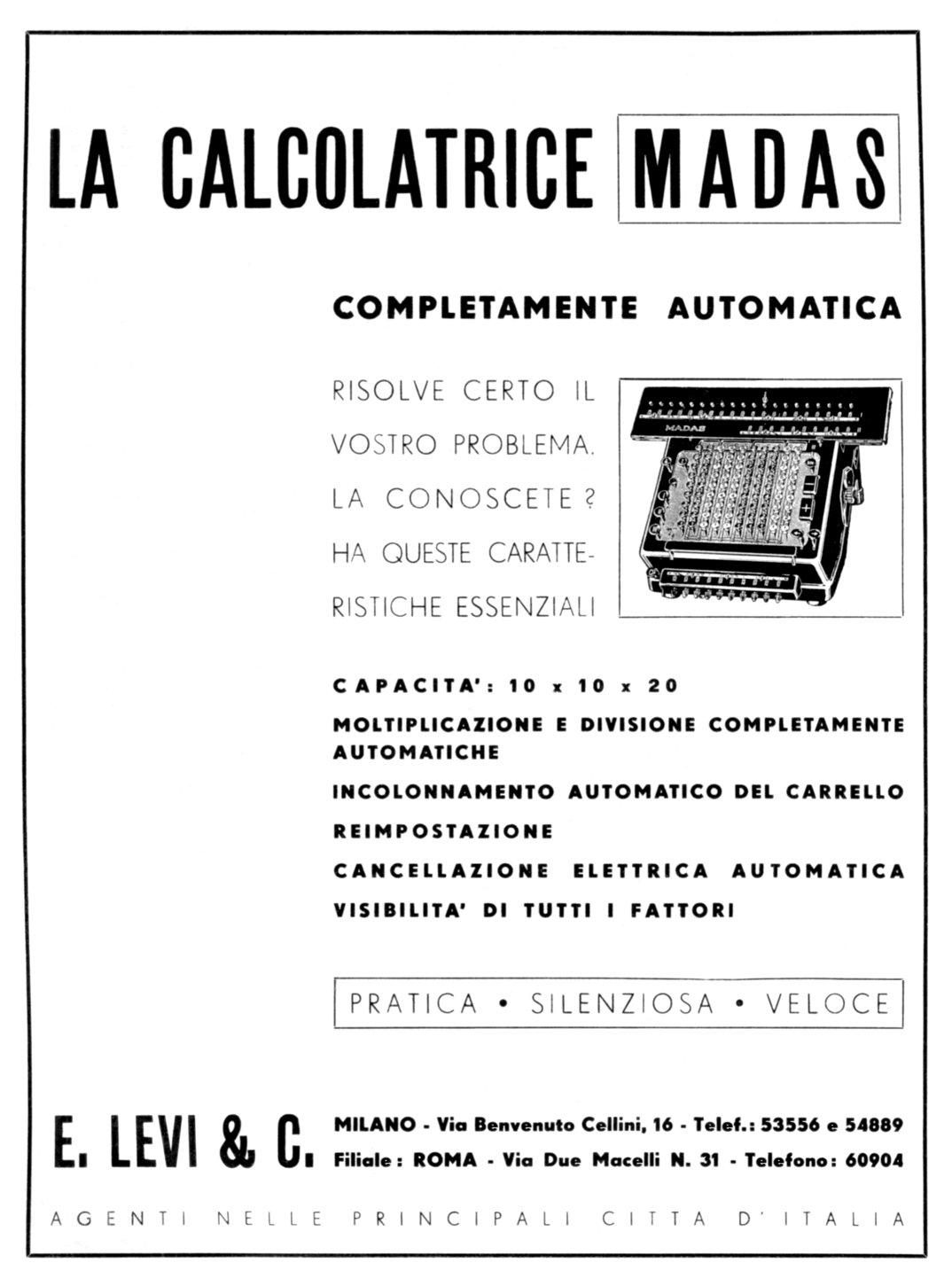 LA CALCOLATRICE MADAS

COMPLETAMENTE AUTOMATICA

RISOLVE CERTO IL VOSTRO PROBLEMA. LA CONOSCETE? HA QUESTE CARATTERISTICHE ESSENZIALI

MADAS

CAPACITA': 10 x 10 x 20
MOLTIPLICAZIONE E DIVISIONE COMPLETAMENTE AUTOMATICHE
INCOLONNAMENTO AUTOMATICO DEL CARRELLO
REIMPOSTAZIONE
CANCELLAZIONE ELETTRICA AUTOMATICA
VISIBILITA' DI TUTTI I FATTORI

PRATICA • SILENZIOSA • VELOCE

E. LEVI & C.
MILANO - Via Benvenuto Cellini, 16 - Telef.: 53556 e 54889
Filiale: ROMA - Via Due Macelli N. 31 - Telefono: 60904

AGENTI NELLE PRINCIPALI CITTA D'ITALIA